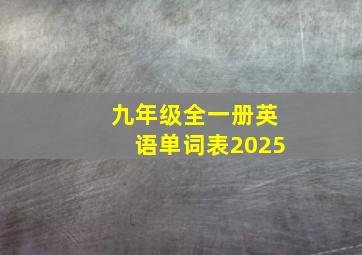 九年级全一册英语单词表2025